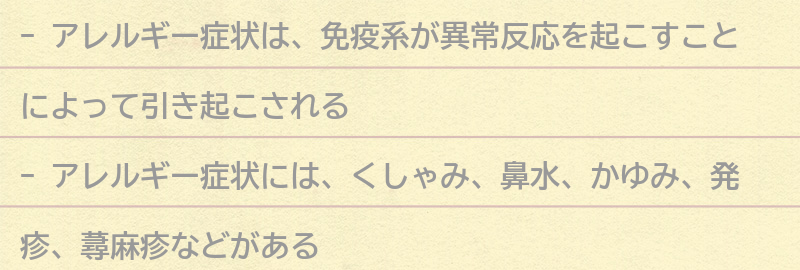 - アレルギー症状は、免疫系が異常反応を起こすことによって引き起こされる

- アレルギー症状には、くしゃみ、鼻水、かゆみ、発疹、蕁麻疹などがある